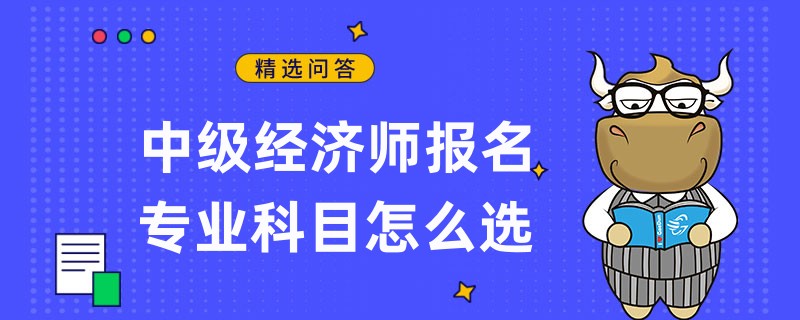 精选问答

中级经济师报名
专业科目怎么选